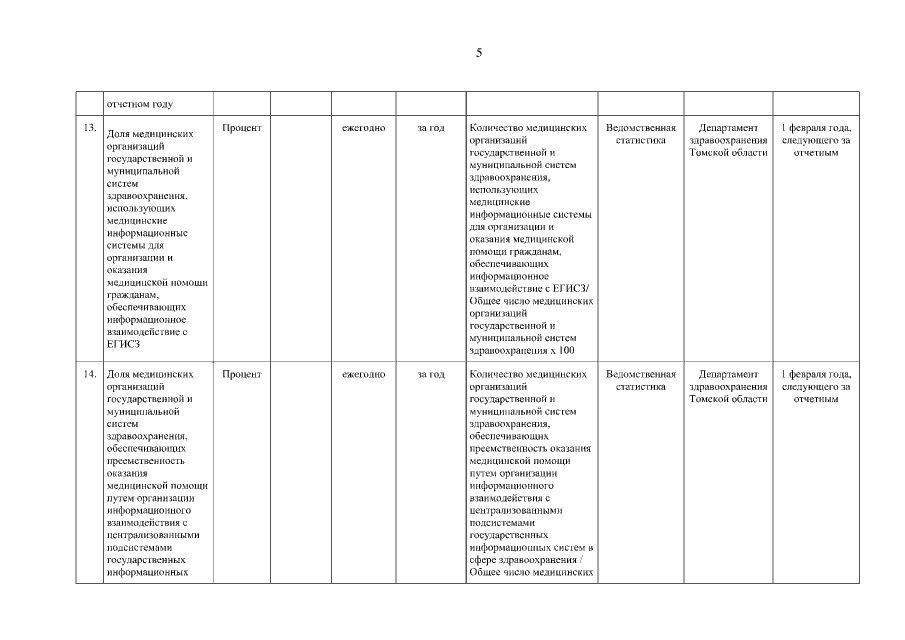 5

| | отчетном году | | | | | | | | |
|---|---|---|---|---|---|---|---|---|---|
| 13. | Доля медицинских организаций государственной и муниципальной систем здравоохранения, использующих медицинские информационные системы для организации и оказания медицинской помощи гражданам, обеспечивающих информационное взаимодействие с ЕГИСЗ | Процент | | ежегодно | за год | Количество медицинских организаций государственной и муниципальной систем здравоохранения, использующих медицинские информационные системы для организации и оказания медицинской помощи гражданам, обеспечивающих информационное взаимодействие с ЕГИСЗ/ Общее число медицинских организаций государственной и муниципальной систем здравоохранения х 100 | Ведомственная статистика | Департамент здравоохранения Томской области | 1 февраля года, следующего за отчетным |
| 14. | Доля медицинских организаций государственной и муниципальной систем здравоохранения, обеспечивающих преемственность оказания медицинской помощи путем организации информационного взаимодействия с централизованными подсистемами государственных информационных | Процент | | ежегодно | за год | Количество медицинских организаций государственной и муниципальной систем здравоохранения, обеспечивающих преемственность оказания медицинской помощи путем организации информационного взаимодействия с централизованными подсистемами государственных информационных систем в сфере здравоохранения / Общее число медицинских | Ведомственная статистика | Департамент здравоохранения Томской области | 1 февраля года, следующего за отчетным |